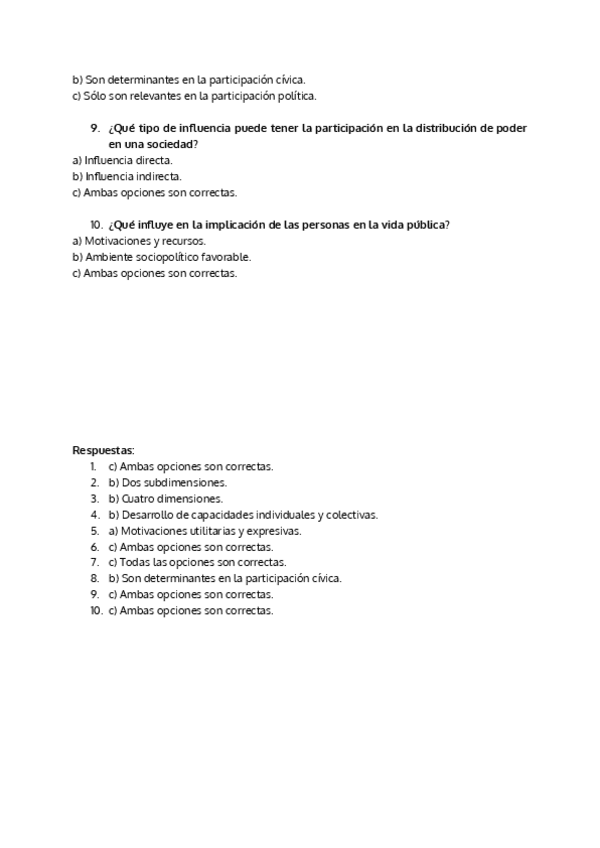 b) Son determinantes en la participación cívica.
c) Sólo son relevantes en la participación política.

9. ¿Qué tipo de influencia puede tener la participación en la distribución de poder en una sociedad?
a) Influencia directa.
b) Influencia indirecta.
c) Ambas opciones son correctas.

10. ¿Qué influye en la implicación de las personas en la vida pública?
a) Motivaciones y recursos.
b) Ambiente sociopolítico favorable.
c) Ambas opciones son correctas.

Respuestas:
1. c) Ambas opciones son correctas.
2. b) Dos subdimensiones.
3. b) Cuatro dimensiones.
4. b) Desarrollo de capacidades individuales y colectivas.
5. a) Motivaciones utilitarias y expresivas.
6. c) Ambas opciones son correctas.
7. c) Todas las opciones son correctas.
8. b) Son determinantes en la participación cívica.
9. c) Ambas opciones son correctas.
10. c) Ambas opciones son correctas.